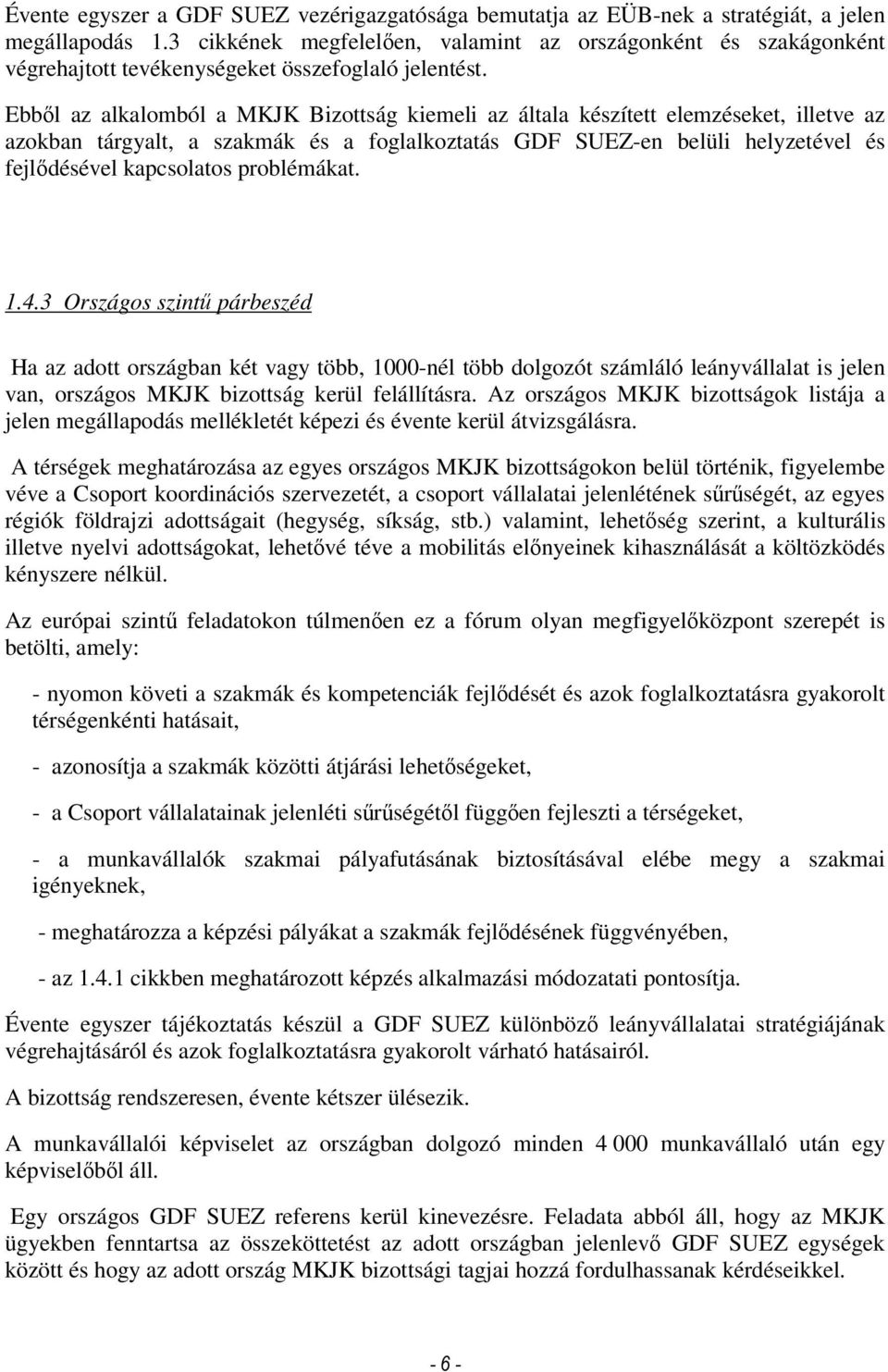 Évente egyszer a GDF SUEZ vezérigazgatósága bemutatja az EÜB-nek a stratégiát, a jelen megállapodás 1.3 cikkének megfelelően, valamint az országonként és szakágonként végrehajtott tevékenységeket összefoglaló jelentést.

Ebből az alkalomból a MKJK Bizottság kiemeli az általa készített elemzéseket, illetve az azokban tárgyalt, a szakmák és a foglalkoztatás GDF SUEZ-en belüli helyzetével és fejlődésével kapcsolatos problémákat.

1.4.3 Országos szintű párbeszéd

Ha az adott országban két vagy több, 1000-nél több dolgozót számláló leányvállalat is jelen van, országos MKJK bizottság kerül felállításra. Az országos MKJK bizottságok listája a jelen megállapodás mellékletét képezi és évente kerül átvizsgálásra.

A térségek meghatározása az egyes országos MKJK bizottságokon belül történik, figyelembe véve a Csoport koordinációs szervezetét, a csoport vállalatai jelenlétének sűrűségét, az egyes régiók földrajzi adottságait (hegység, síkság, stb.) valamint, lehetőség szerint, a kulturális illetve nyelvi adottságokat, lehetővé téve a mobilitás előnyeinek kihasználását a költözködés kényszere nélkül.

Az európai szintű feladatokon túlmenően ez a fórum olyan megfigyelőközpont szerepét is betölti, amely:

- nyomon követi a szakmák és kompetenciák fejlődését és azok foglalkoztatásra gyakorolt térségenkénti hatásait,

- azonosítja a szakmák közötti átjárási lehetőségeket,

- a Csoport vállalatainak jelenléti sűrűségétől függően fejleszti a térségeket,

- a munkavállalók szakmai pályafutásának biztosításával elébe megy a szakmai igényeknek,

- meghatározza a képzési pályákat a szakmák fejlődésének függvényében,

- az 1.4.1 cikkben meghatározott képzés alkalmazási módozatati pontosítja.

Évente egyszer tájékoztatás készül a GDF SUEZ különböző leányvállalatai stratégiájának végrehajtásáról és azok foglalkoztatásra gyakorolt várható hatásairól.

A bizottság rendszeresen, évente kétszer ülésezik.

A munkavállalói képviselet az országban dolgozó minden 4 000 munkavállaló után egy képviselőből áll.

Egy országos GDF SUEZ referens kerül kinevezésre. Feladata abból áll, hogy az MKJK ügyekben fenntartsa az összeköttetést az adott országban jelenlevő GDF SUEZ egységek között és hogy az adott ország MKJK bizottsági tagjai hozzá fordulhassanak kérdéseikkel.

- 6 -